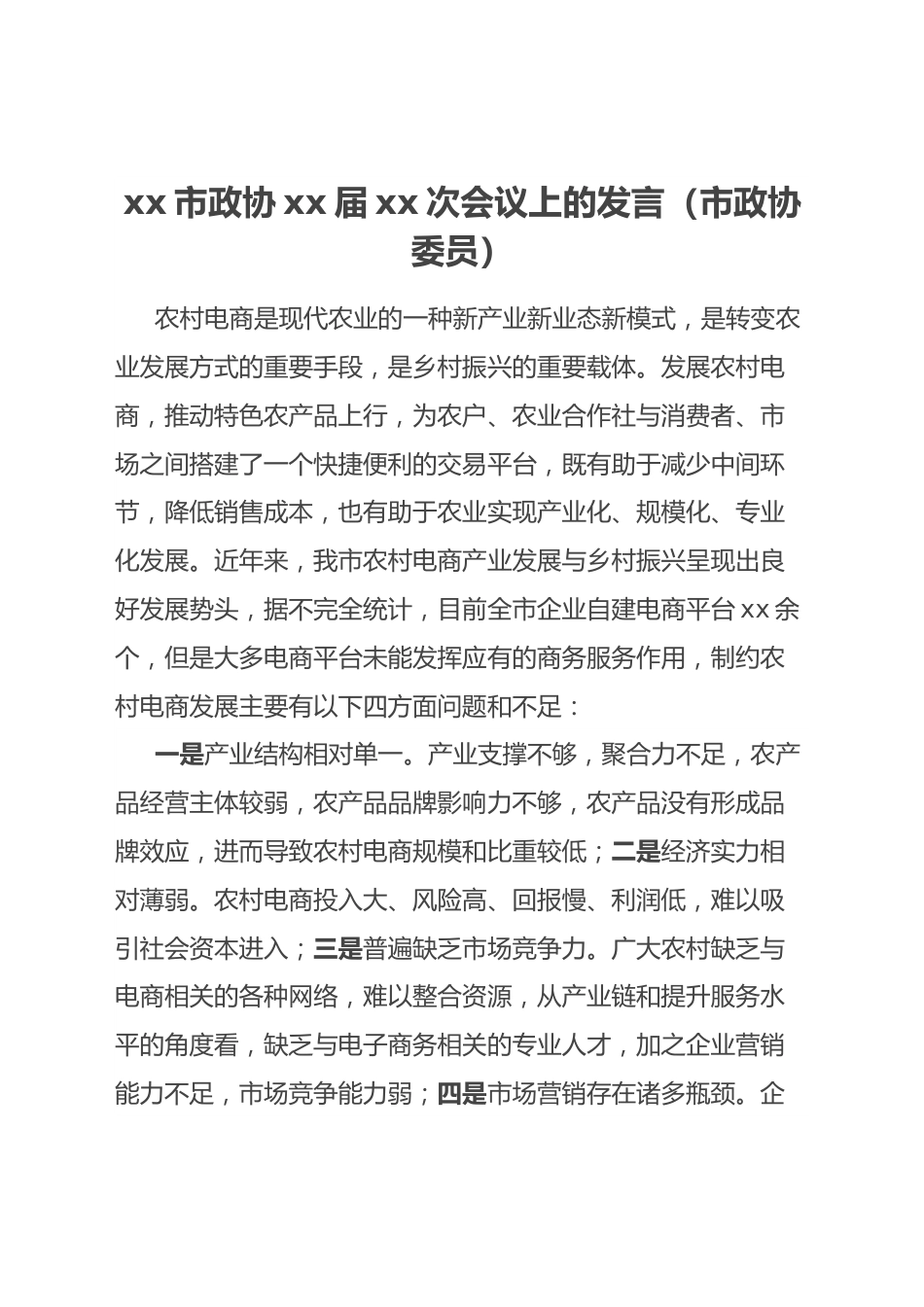 xx 市政协 xx 届 xx 次会议上的发言（市政协委员）

农村电商是现代农业的一种新产业新业态新模式，是转变农业发展方式的重要手段，是乡村振兴的重要载体。发展农村电商，推动特色农产品上行，为农户、农业合作社与消费者、市场之间搭建了一个快捷便利的交易平台，既有助于减少中间环节，降低销售成本，也有助于农业实现产业化、规模化、专业化发展。近年来，我市农村电商产业发展与乡村振兴呈现出良好发展势头，据不完全统计，目前全市企业自建电商平台 xx 余个，但是大多电商平台未能发挥应有的商务服务作用，制约农村电商发展主要有以下四方面问题和不足：

一是产业结构相对单一。产业支撑不够，聚合力不足，农产品经营主体较弱，农产品品牌影响力不够，农产品没有形成品牌效应，进而导致农村电商规模和比重较低；二是经济实力相对薄弱。农村电商投入大、风险高、回报慢、利润低，难以吸引社会资本进入；三是普遍缺乏市场竞争力。广大农村缺乏与电商相关的各种网络，难以整合资源，从产业链和提升服务水平的角度看，缺乏与电子商务相关的专业人才，加之企业营销能力不足，市场竞争能力弱；四是市场营销存在诸多瓶颈。企